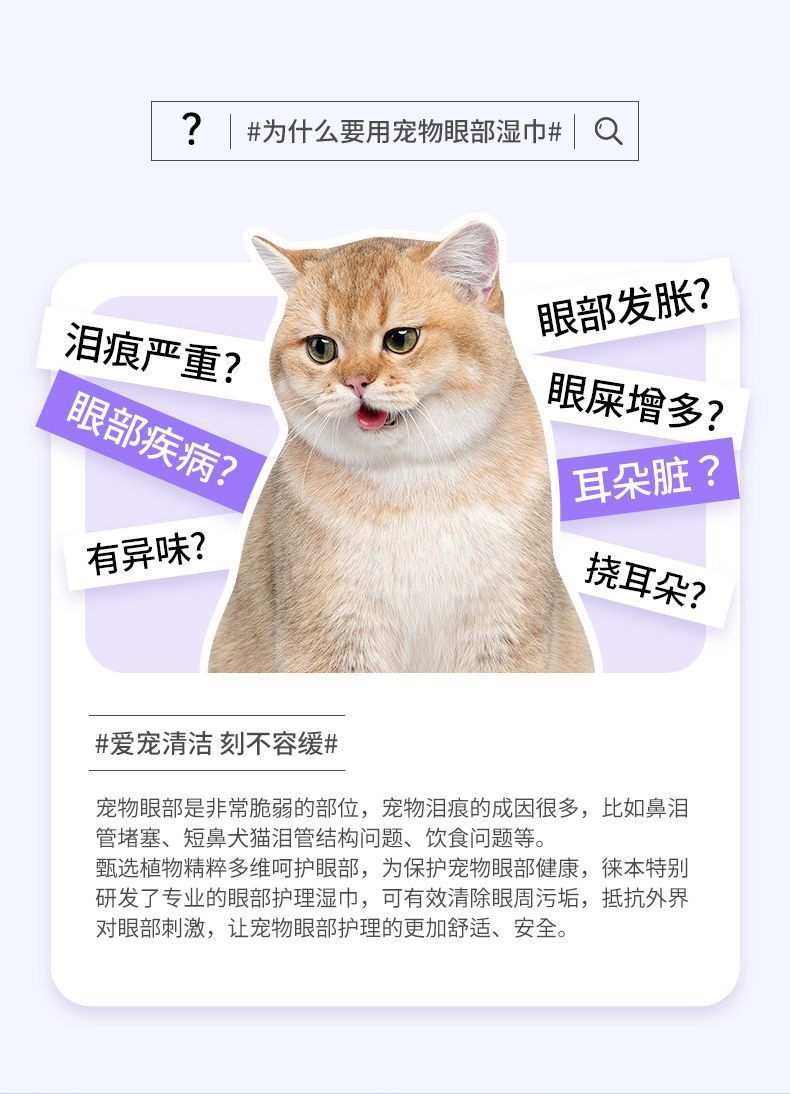 ? #为什么要用宠物眼部湿巾#

泪痕严重?

眼部疾病?

有异味?

眼部发胀?

眼屎增多?

耳朵脏?

挠耳朵?

#爱宠清洁 刻不容缓#

宠物眼部是非常脆弱的部位，宠物泪痕的成因很多，比如鼻泪管堵塞、短鼻犬猫泪管结构问题、饮食问题等。

甄选植物精粹多维呵护眼部，为保护宠物眼部健康，徕本特别研发了专业的眼部护理湿巾，可有效清除眼周污垢，抵抗外界对眼部刺激，让宠物眼部护理的更加舒适、安全。